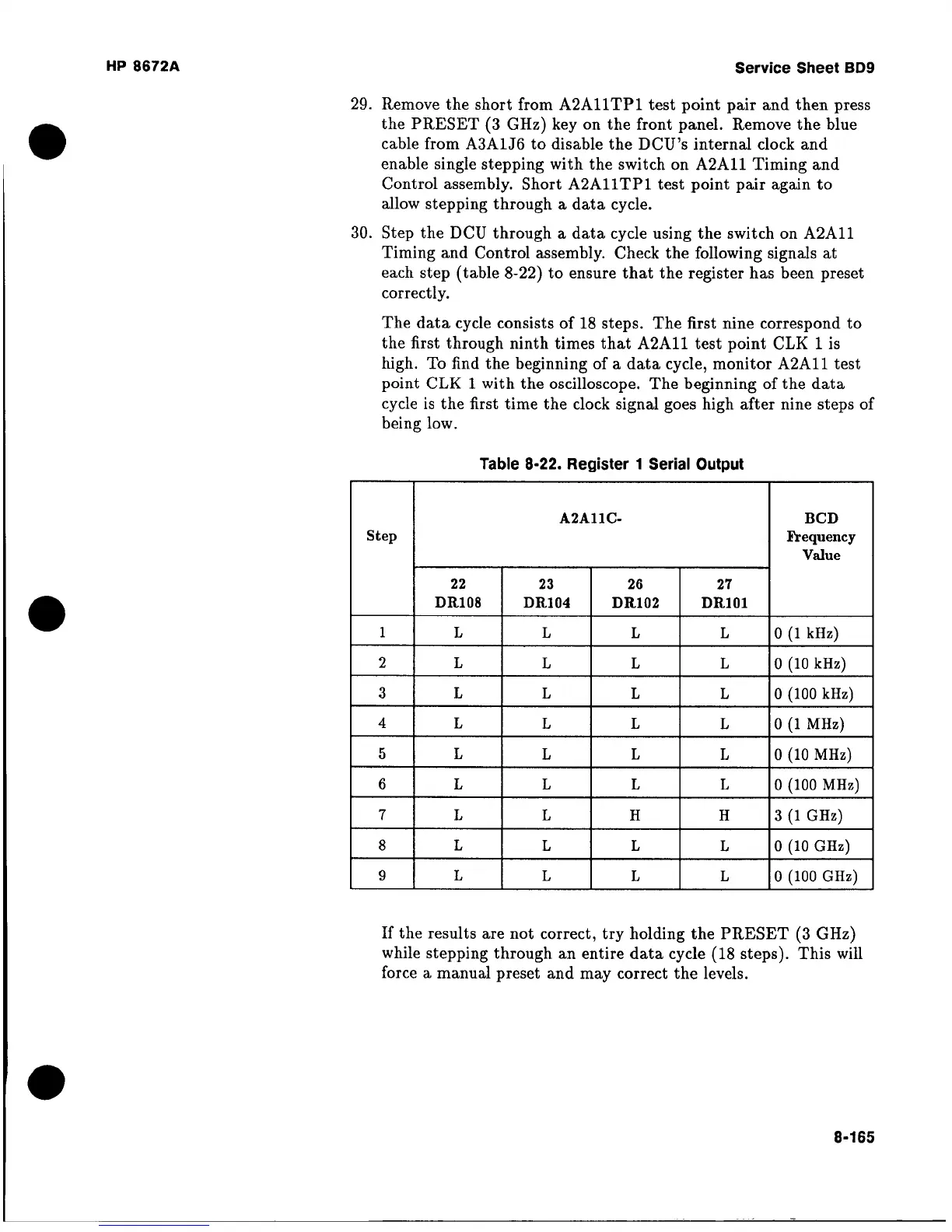 HP 8672A

Service Sheet BD9

29. Remove the short from A2A11TP1 test point pair and then press the PRESET (3 GHz) key on the front panel. Remove the blue cable from A3A1J6 to disable the DCU's internal clock and enable single stepping with the switch on A2A11 Timing and Control assembly. Short A2A11TP1 test point pair again to allow stepping through a data cycle.

30. Step the DCU through a data cycle using the switch on A2A11 Timing and Control assembly. Check the following signals at each step (table 8-22) to ensure that the register has been preset correctly.

The data cycle consists of 18 steps. The first nine correspond to the first through ninth times that A2A11 test point CLK 1 is high. To find the beginning of a data cycle, monitor A2A11 test point CLK 1 with the oscilloscope. The beginning of the data cycle is the first time the clock signal goes high after nine steps of being low.

Table 8-22. Register 1 Serial Output

| Step | A2A11C- 22 DR108 | A2A11C- 23 DR104 | A2A11C- 26 DR102 | A2A11C- 27 DR101 | BCD Frequency Value |
|---|---|---|---|---|---|
| 1 | L | L | L | L | 0 (1 kHz) |
| 2 | L | L | L | L | 0 (10 kHz) |
| 3 | L | L | L | L | 0 (100 kHz) |
| 4 | L | L | L | L | 0 (1 MHz) |
| 5 | L | L | L | L | 0 (10 MHz) |
| 6 | L | L | L | L | 0 (100 MHz) |
| 7 | L | L | H | H | 3 (1 GHz) |
| 8 | L | L | L | L | 0 (10 GHz) |
| 9 | L | L | L | L | 0 (100 GHz) |

If the results are not correct, try holding the PRESET (3 GHz) while stepping through an entire data cycle (18 steps). This will force a manual preset and may correct the levels.

8-165